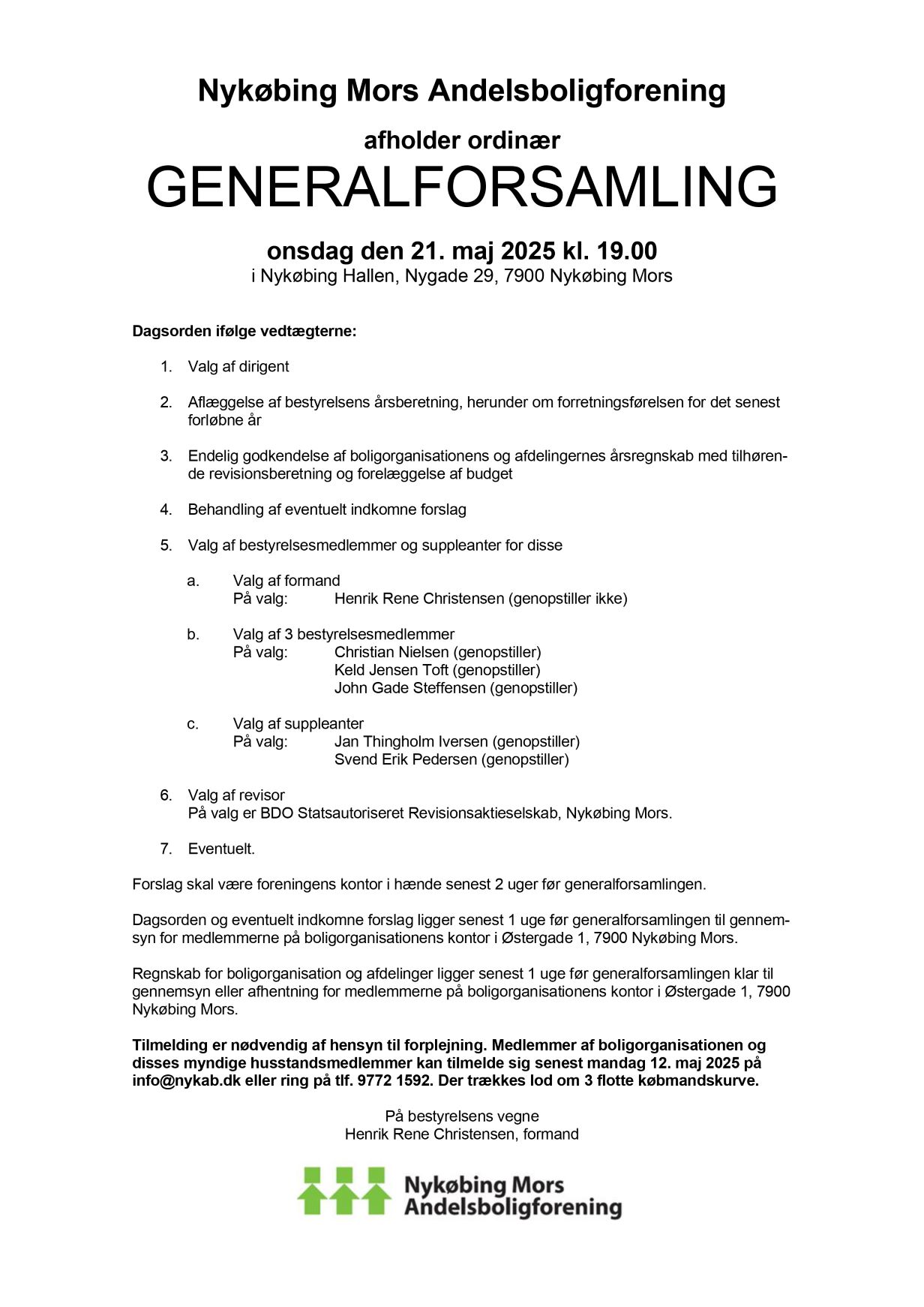 Nykøbing Mors Andelsboligforening

afholder ordinær

GENERALFORSAMLING

onsdag den 21. maj 2025 kl. 19.00
i Nykøbing Hallen, Nygade 29, 7900 Nykøbing Mors

Dagsorden ifølge vedtægterne:

1. Valg af dirigent

2. Aflæggelse af bestyrelsens årsberetning, herunder om forretningsførelsen for det senest forløbne år

3. Endelig godkendelse af boligorganisationens og afdelingernes årsregnskab med tilhørende revisionsberetning og forelæggelse af budget

4. Behandling af eventuelt indkomne forslag

5. Valg af bestyrelsesmedlemmer og suppleanter for disse

a. Valg af formand
På valg: Henrik Rene Christensen (genopstiller ikke)

b. Valg af 3 bestyrelsesmedlemmer
På valg: Christian Nielsen (genopstiller)
Keld Jensen Toft (genopstiller)
John Gade Steffensen (genopstiller)

c. Valg af suppleanter
På valg: Jan Thingholm Iversen (genopstiller)
Svend Erik Pedersen (genopstiller)

6. Valg af revisor
På valg er BDO Statsautoriseret Revisionsaktieselskab, Nykøbing Mors.

7. Eventuelt.

Forslag skal være foreningens kontor i hænde senest 2 uger før generalforsamlingen.

Dagsorden og eventuelt indkomne forslag ligger senest 1 uge før generalforsamlingen til gennemsyn for medlemmerne på boligorganisationens kontor i Østergade 1, 7900 Nykøbing Mors.

Regnskab for boligorganisation og afdelinger ligger senest 1 uge før generalforsamlingen klar til gennemsyn eller afhentning for medlemmerne på boligorganisationens kontor i Østergade 1, 7900 Nykøbing Mors.

Tilmelding er nødvendig af hensyn til forplejning. Medlemmer af boligorganisationen og disses myndige husstandsmedlemmer kan tilmelde sig senest mandag 12. maj 2025 på info@nykab.dk eller ring på tlf. 9772 1592. Der trækkes lod om 3 flotte købmandskurve.

På bestyrelsens vegne
Henrik Rene Christensen, formand

Nykøbing Mors
Andelsboligforening